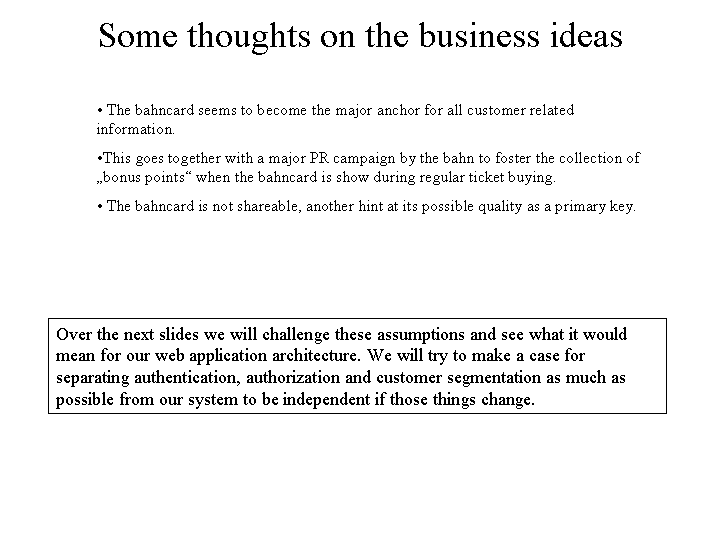 Some thoughts on the business ideas

• The bahncard seems to become the major anchor for all customer related information.

•This goes together with a major PR campaign by the bahn to foster the collection of „bonus points“ when the bahncard is show during regular ticket buying.

• The bahncard is not shareable, another hint at its possible quality as a primary key.

Over the next slides we will challenge these assumptions and see what it would mean for our web application architecture. We will try to make a case for separating authentication, authorization and customer segmentation as much as possible from our system to be independent if those things change.